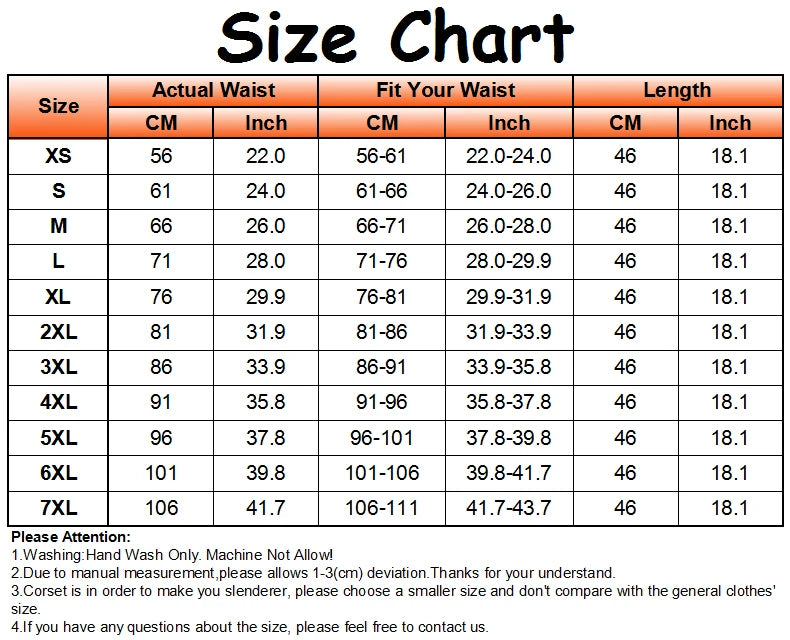 Size Chart

| Size | Actual Waist CM | Actual Waist Inch | Fit Your Waist CM | Fit Your Waist Inch | Length CM | Length Inch |
|---|---|---|---|---|---|---|
| XS | 56 | 22.0 | 56-61 | 22.0-24.0 | 46 | 18.1 |
| S | 61 | 24.0 | 61-66 | 24.0-26.0 | 46 | 18.1 |
| M | 66 | 26.0 | 66-71 | 26.0-28.0 | 46 | 18.1 |
| L | 71 | 28.0 | 71-76 | 28.0-29.9 | 46 | 18.1 |
| XL | 76 | 29.9 | 76-81 | 29.9-31.9 | 46 | 18.1 |
| 2XL | 81 | 31.9 | 81-86 | 31.9-33.9 | 46 | 18.1 |
| 3XL | 86 | 33.9 | 86-91 | 33.9-35.8 | 46 | 18.1 |
| 4XL | 91 | 35.8 | 91-96 | 35.8-37.8 | 46 | 18.1 |
| 5XL | 96 | 37.8 | 96-101 | 37.8-39.8 | 46 | 18.1 |
| 6XL | 101 | 39.8 | 101-106 | 39.8-41.7 | 46 | 18.1 |
| 7XL | 106 | 41.7 | 106-111 | 41.7-43.7 | 46 | 18.1 |

Please Attention:
1.Washing:Hand Wash Only. Machine Not Allow!
2.Due to manual measurement,please allows 1-3(cm) deviation.Thanks for your understand.
3.Corset is in order to make you slenderer, please choose a smaller size and don't compare with the general clothes' size.
4.If you have any questions about the size, please feel free to contact us.